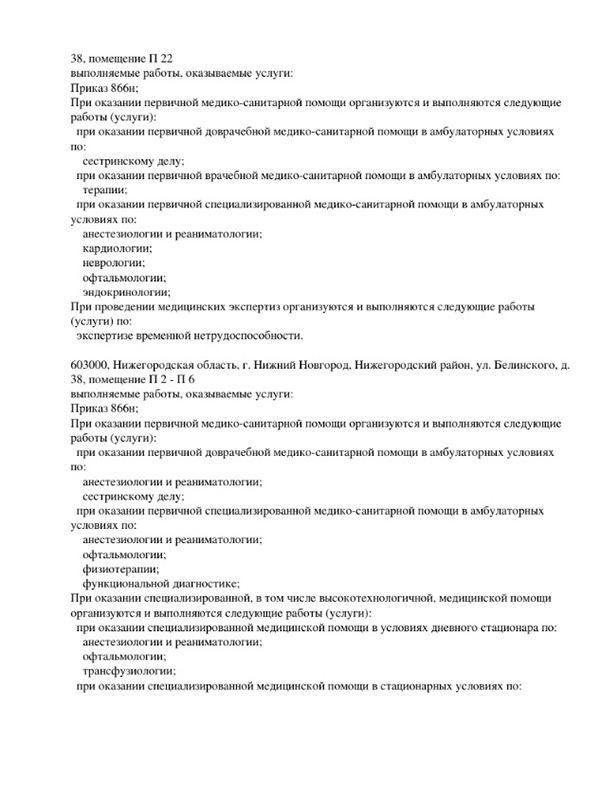 38, помещение П 22
выполняемые работы, оказываемые услуги:
Приказ 866н;
При оказании первичной медико-санитарной помощи организуются и выполняются следующие работы (услуги):
при оказании первичной доврачебной медико-санитарной помощи в амбулаторных условиях по:
сестринскому делу;
при оказании первичной врачебной медико-санитарной помощи в амбулаторных условиях по:
терапии;
при оказании первичной специализированной медико-санитарной помощи в амбулаторных условиях по:
анестезиологии и реаниматологии;
кардиологии;
неврологии;
офтальмологии;
эндокринологии;
При проведении медицинских экспертиз организуются и выполняются следующие работы (услуги) по:
экспертизе временной нетрудоспособности.

603000, Нижегородская область, г. Нижний Новгород, Нижегородский район, ул. Белинского, д. 38, помещение П 2 - П 6
выполняемые работы, оказываемые услуги:
Приказ 866н;
При оказании первичной медико-санитарной помощи организуются и выполняются следующие работы (услуги):
при оказании первичной доврачебной медико-санитарной помощи в амбулаторных условиях по:
анестезиологии и реаниматологии;
сестринскому делу;
при оказании первичной специализированной медико-санитарной помощи в амбулаторных условиях по:
анестезиологии и реаниматологии;
офтальмологии;
физиотерапии;
функциональной диагностике;
При оказании специализированной, в том числе высокотехнологичной, медицинской помощи организуются и выполняются следующие работы (услуги):
при оказании специализированной медицинской помощи в условиях дневного стационара по:
анестезиологии и реаниматологии;
офтальмологии;
трансфузиологии;
при оказании специализированной медицинской помощи в стационарных условиях по: